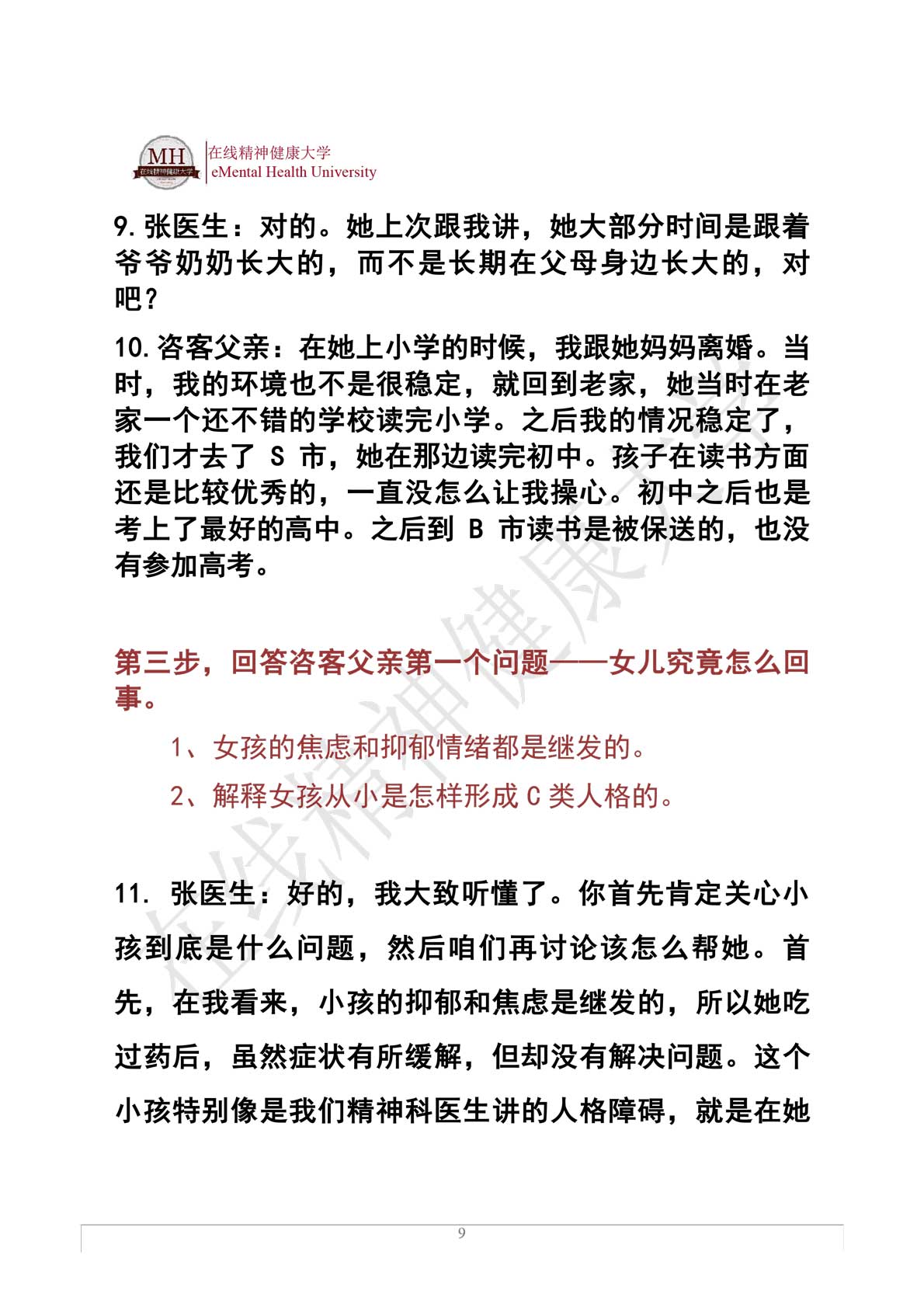 MH 在线精神健康大学
在线精神健康大学
eMental Health University

9.张医生：对的。她上次跟我讲，她大部分时间是跟着爷爷奶奶长大的，而不是长期在父母身边长大的，对吧？

10.咨客父亲：在她上小学的时候，我跟她妈妈离婚。当时，我的环境也不是很稳定，就回到老家，她当时在老家一个还不错的学校读完小学。之后我的情况稳定了，我们才去了 S 市，她在那边读完初中。孩子在读书方面还是比较优秀的，一直没怎么让我操心。初中之后也是考上了最好的高中。之后到 B 市读书是被保送的，也没有参加高考。

第三步，回答咨客父亲第一个问题——女儿究竟怎么回事。

1、女孩的焦虑和抑郁情绪都是继发的。

2、解释女孩从小是怎样形成 C 类人格的。

11. 张医生：好的，我大致听懂了。你首先肯定关心小孩到底是什么问题，然后咱们再讨论该怎么帮她。首先，在我看来，小孩的抑郁和焦虑是继发的，所以她吃过药后，虽然症状有所缓解，但却没有解决问题。这个小孩特别像是我们精神科医生讲的人格障碍，就是在她

在线精神健康大学

9